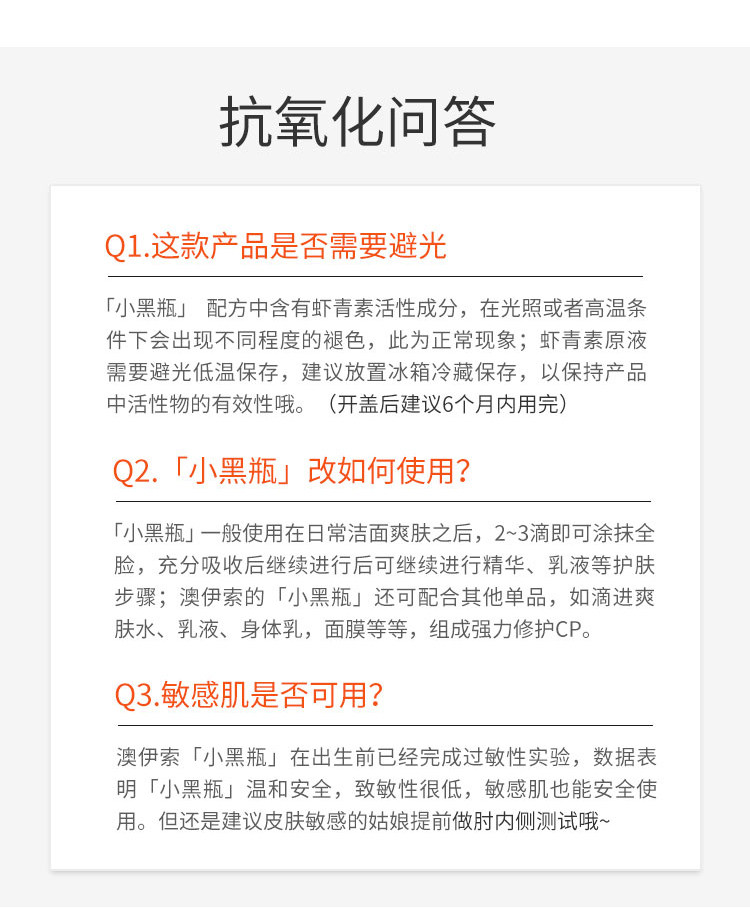 抗氧化问答

Q1.这款产品是否需要避光

「小黑瓶」 配方中含有虾青素活性成分，在光照或者高温条件下会出现不同程度的褪色，此为正常现象；虾青素原液需要避光低温保存，建议放置冰箱冷藏保存，以保持产品中活性物的有效性哦。（开盖后建议6个月内用完）

Q2.「小黑瓶」改如何使用?

「小黑瓶」一般使用在日常洁面爽肤之后，2~3滴即可涂抹全脸，充分吸收后继续进行后可继续进行精华、乳液等护肤步骤；澳伊索的「小黑瓶」还可配合其他单品，如滴进爽肤水、乳液、身体乳，面膜等等，组成强力修护CP。

Q3.敏感肌是否可用?

澳伊索「小黑瓶」在出生前已经完成过敏性实验，数据表明「小黑瓶」温和安全，致敏性很低，敏感肌也能安全使用。但还是建议皮肤敏感的姑娘提前做肘内侧测试哦~